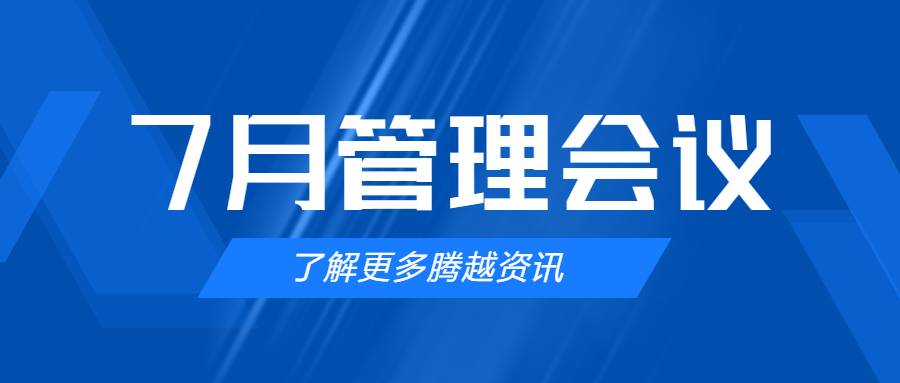 7月管理会议

了解更多腾越资讯